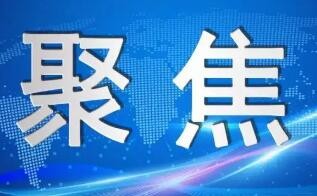 聚焦